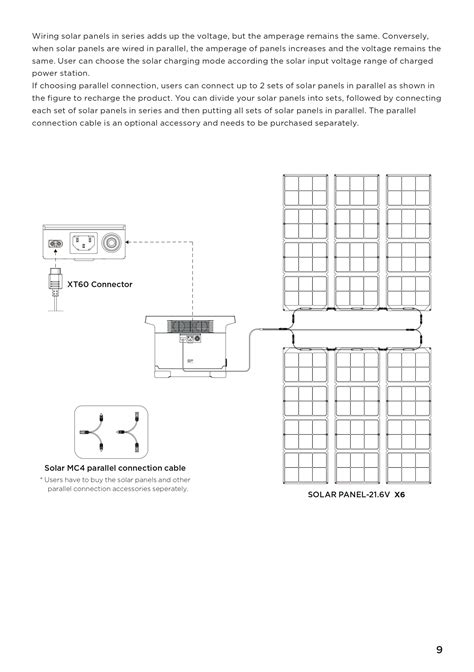 Wiring solar panels in series adds up the voltage, but the amperage remains the same. Conversely, when solar panels are wired in parallel, the amperage of panels increases and the voltage remains the same. User can choose the solar charging mode according the solar input voltage range of charged power station.
If choosing parallel connection, users can connect up to 2 sets of solar panels in parallel as shown in the figure to recharge the product. You can divide your solar panels into sets, followed by connecting each set of solar panels in series and then putting all sets of solar panels in parallel. The parallel connection cable is an optional accessory and needs to be purchased separately.

XT60 Connector

Solar MC4 parallel connection cable
* Users have to buy the solar panels and other parallel connection accessories seperately.

SOLAR PANEL-21.6V X6

9